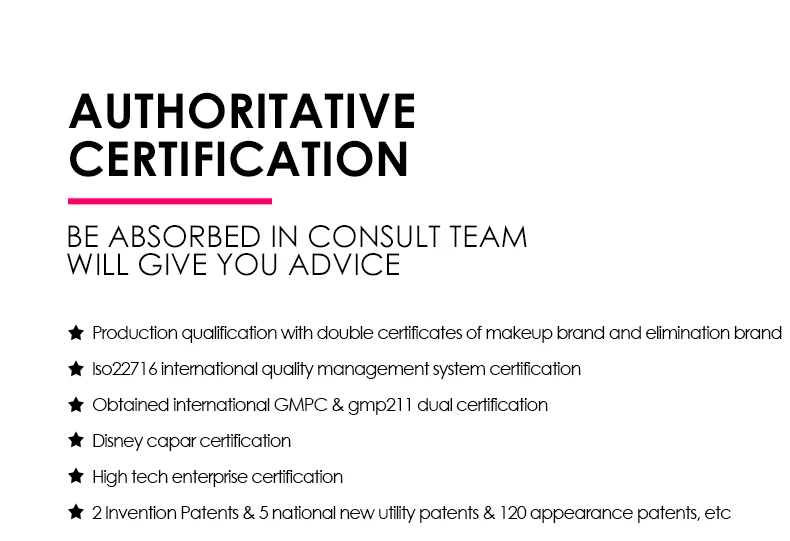 AUTHORITATIVE
CERTIFICATION

BE ABSORBED IN CONSULT TEAM
WILL GIVE YOU ADVICE

★ Production qualification with double certificates of makeup brand and elimination brand

★ Iso22716 international quality management system certification

★ Obtained international GMPC & gmp211 dual certification

★ Disney capar certification

★ High tech enterprise certification

★ 2 Invention Patents & 5 national new utility patents & 120 appearance patents, etc